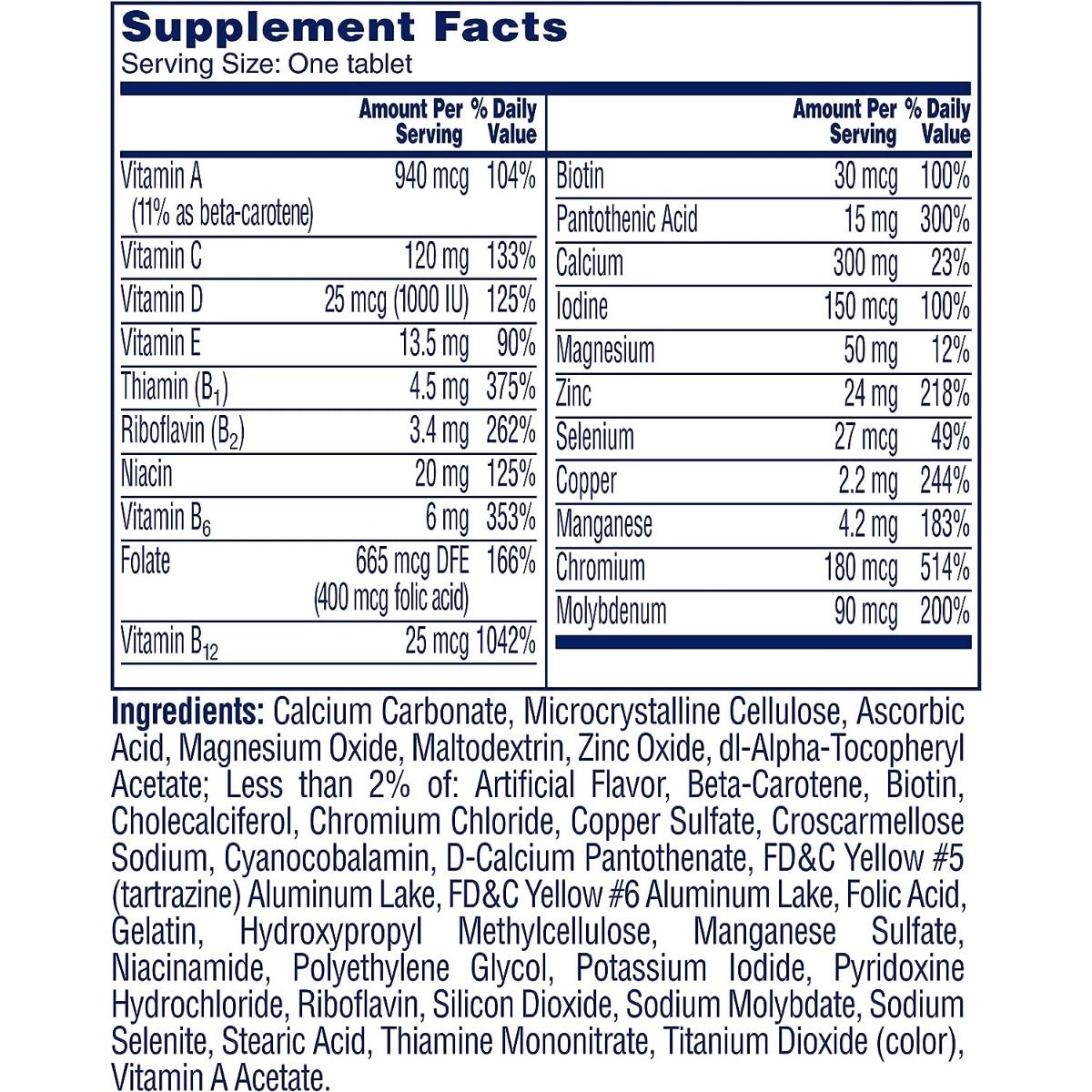 Supplement Facts
Serving Size: One tablet

| | Amount Per Serving | % Daily Value |
|---|---|---|
| Vitamin A (11% as beta-carotene) | 940 mcg | 104% |
| Vitamin C | 120 mg | 133% |
| Vitamin D | 25 mcg (1000 IU) | 125% |
| Vitamin E | 13.5 mg | 90% |
| Thiamin ($B_1$) | 4.5 mg | 375% |
| Riboflavin ($B_2$) | 3.4 mg | 262% |
| Niacin | 20 mg | 125% |
| Vitamin $B_6$ | 6 mg | 353% |
| Folate | 665 mcg DFE (400 mcg folic acid) | 166% |
| Vitamin $B_{12}$ | 25 mcg | 1042% |

| | Amount Per Serving | % Daily Value |
|---|---|---|
| Biotin | 30 mcg | 100% |
| Pantothenic Acid | 15 mg | 300% |
| Calcium | 300 mg | 23% |
| Iodine | 150 mcg | 100% |
| Magnesium | 50 mg | 12% |
| Zinc | 24 mg | 218% |
| Selenium | 27 mcg | 49% |
| Copper | 2.2 mg | 244% |
| Manganese | 4.2 mg | 183% |
| Chromium | 180 mcg | 514% |
| Molybdenum | 90 mcg | 200% |

Ingredients: Calcium Carbonate, Microcrystalline Cellulose, Ascorbic Acid, Magnesium Oxide, Maltodextrin, Zinc Oxide, dl-Alpha-Tocopheryl Acetate; Less than 2% of: Artificial Flavor, Beta-Carotene, Biotin, Cholecalciferol, Chromium Chloride, Copper Sulfate, Croscarmellose Sodium, Cyanocobalamin, D-Calcium Pantothenate, FD&C Yellow #5 (tartrazine) Aluminum Lake, FD&C Yellow #6 Aluminum Lake, Folic Acid, Gelatin, Hydroxypropyl Methylcellulose, Manganese Sulfate, Niacinamide, Polyethylene Glycol, Potassium Iodide, Pyridoxine Hydrochloride, Riboflavin, Silicon Dioxide, Sodium Molybdate, Sodium Selenite, Stearic Acid, Thiamine Mononitrate, Titanium Dioxide (color), Vitamin A Acetate.